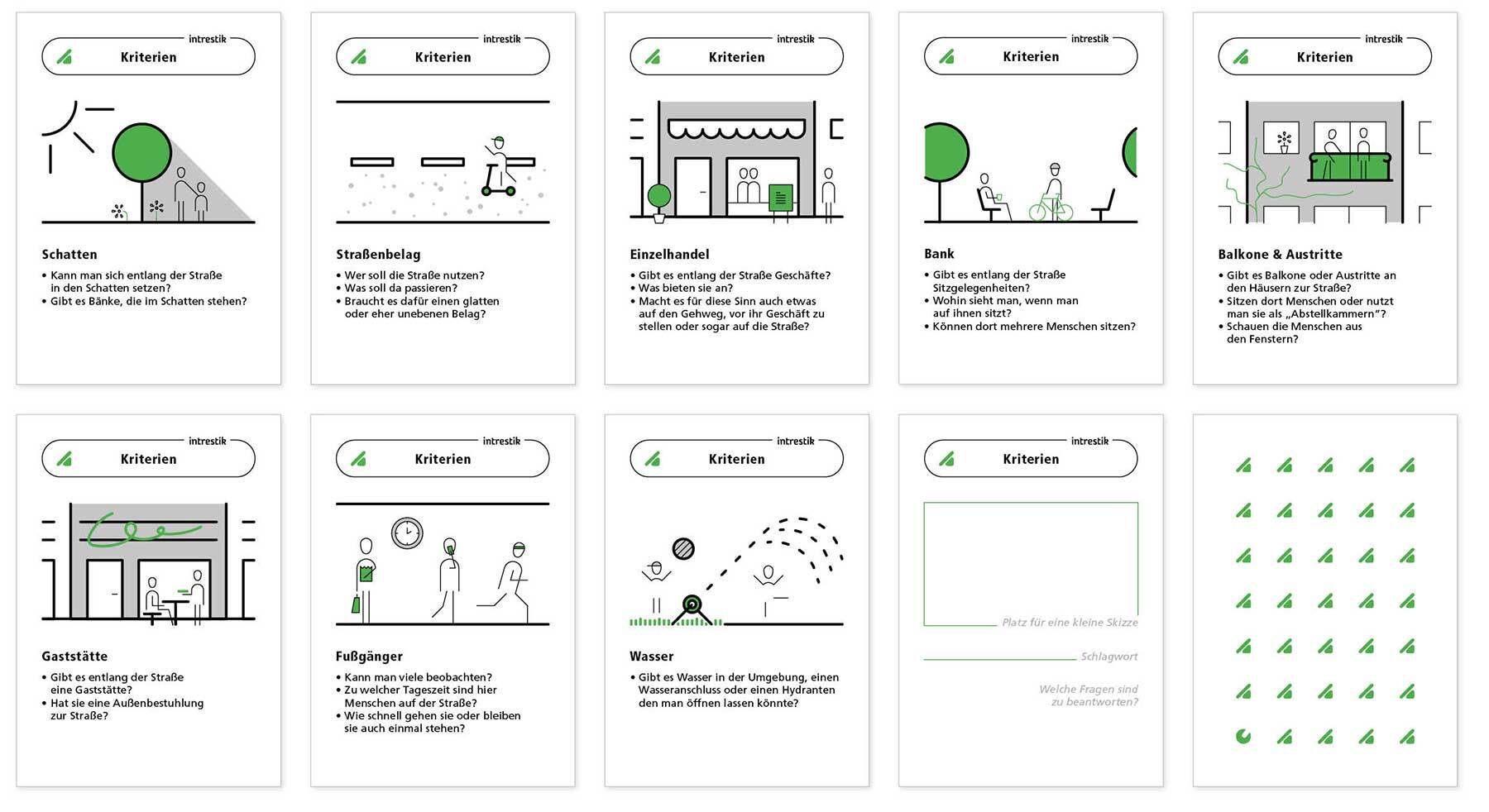 intrestik
Kriterien

Schatten
• Kann man sich entlang der Straße in den Schatten setzen?
• Gibt es Bänke, die im Schatten stehen?

intrestik
Kriterien

Straßenbelag
• Wer soll die Straße nutzen?
• Was soll da passieren?
• Braucht es dafür einen glatten oder eher unebenen Belag?

intrestik
Kriterien

Einzelhandel
• Gibt es entlang der Straße Geschäfte?
• Was bieten sie an?
• Macht es für diese Sinn auch etwas auf den Gehweg, vor ihr Geschäft zu stellen oder sogar auf die Straße?

intrestik
Kriterien

Bank
• Gibt es entlang der Straße Sitzgelegenheiten?
• Wohin sieht man, wenn man auf ihnen sitzt?
• Können dort mehrere Menschen sitzen?

intrestik
Kriterien

Balkone & Austritte
• Gibt es Balkone oder Austritte an den Häusern zur Straße?
• Sitzen dort Menschen oder nutzt man sie als „Abstellkammern"?
• Schauen die Menschen aus den Fenstern?

intrestik
Kriterien

Gaststätte
• Gibt es entlang der Straße eine Gaststätte?
• Hat sie eine Außenbestuhlung zur Straße?

intrestik
Kriterien

Fußgänger
• Kann man viele beobachten?
• Zu welcher Tageszeit sind hier Menschen auf der Straße?
• Wie schnell gehen sie oder bleiben sie auch einmal stehen?

intrestik
Kriterien

Wasser
• Gibt es Wasser in der Umgebung, einen Wasseranschluss oder einen Hydranten den man öffnen lassen könnte?

intrestik
Kriterien

Platz für eine kleine Skizze

Schlagwort

Welche Fragen sind zu beantworten?